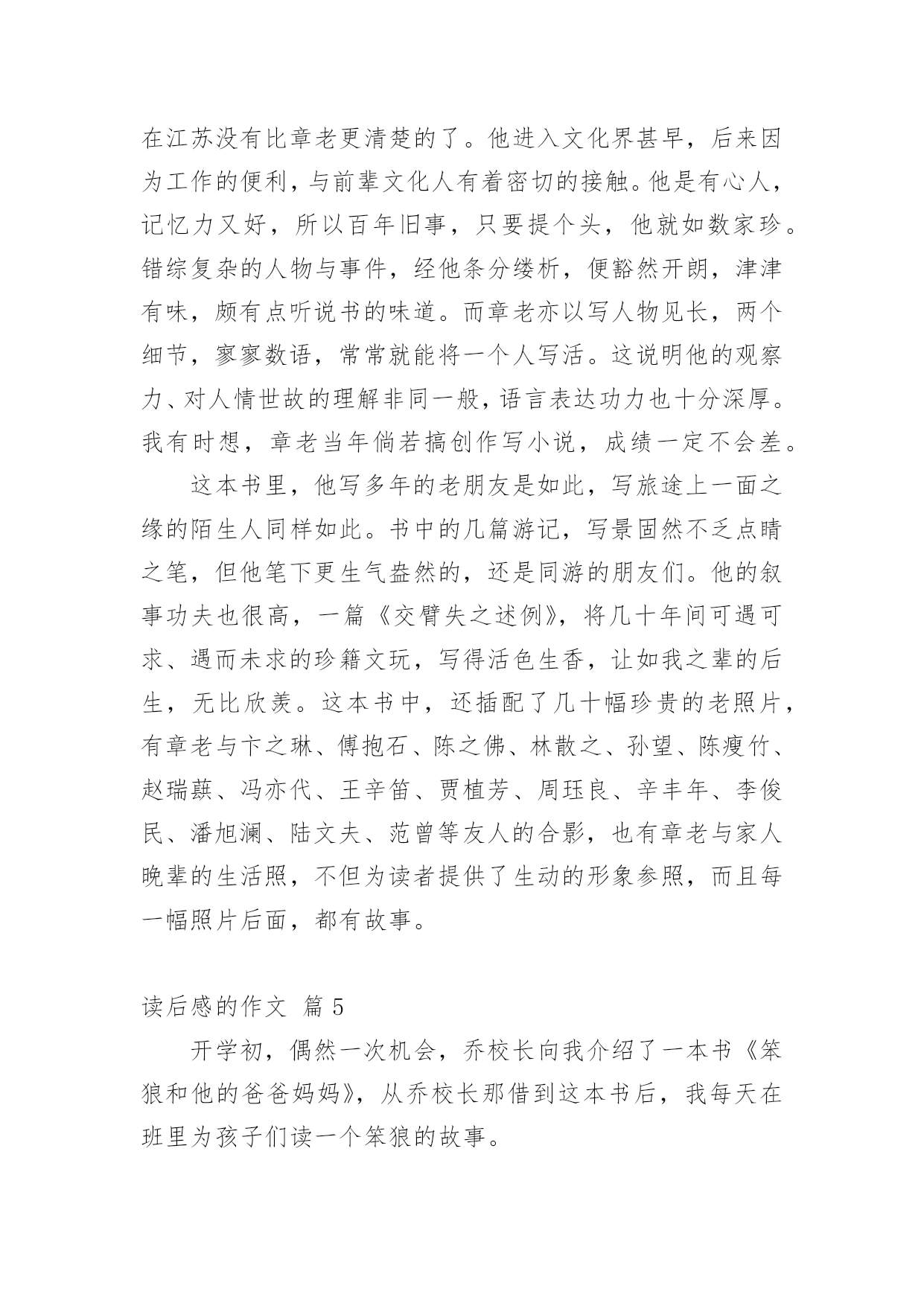 在江苏没有比章老更清楚的了。他进入文化界甚早，后来因为工作的便利，与前辈文化人有着密切的接触。他是有心人，记忆力又好，所以百年旧事，只要提个头，他就如数家珍。错综复杂的人物与事件，经他条分缕析，便豁然开朗，津津有味，颇有点听说书的味道。而章老亦以写人物见长，两个细节，寥寥数语，常常就能将一个人写活。这说明他的观察力、对人情世故的理解非同一般，语言表达功力也十分深厚。我有时想，章老当年倘若搞创作写小说，成绩一定不会差。

这本书里，他写多年的老朋友是如此，写旅途上一面之缘的陌生人同样如此。书中的几篇游记，写景固然不乏点睛之笔，但他笔下更生气盎然的，还是同游的朋友们。他的叙事功夫也很高，一篇《交臂失之述例》，将几十年间可遇可求、遇而未求的珍籍文玩，写得活色生香，让如我之辈的后生，无比欣羡。这本书中，还插配了几十幅珍贵的老照片，有章老与卞之琳、傅抱石、陈之佛、林散之、孙望、陈瘦竹、赵瑞蕻、冯亦代、王辛笛、贾植芳、周珏良、辛丰年、李俊民、潘旭澜、陆文夫、范曾等友人的合影，也有章老与家人晚辈的生活照，不但为读者提供了生动的形象参照，而且每一幅照片后面，都有故事。

读后感的作文 篇 5

开学初，偶然一次机会，乔校长向我介绍了一本书《笨狼和他的爸爸妈妈》，从乔校长那借到这本书后，我每天在班里为孩子们读一个笨狼的故事。